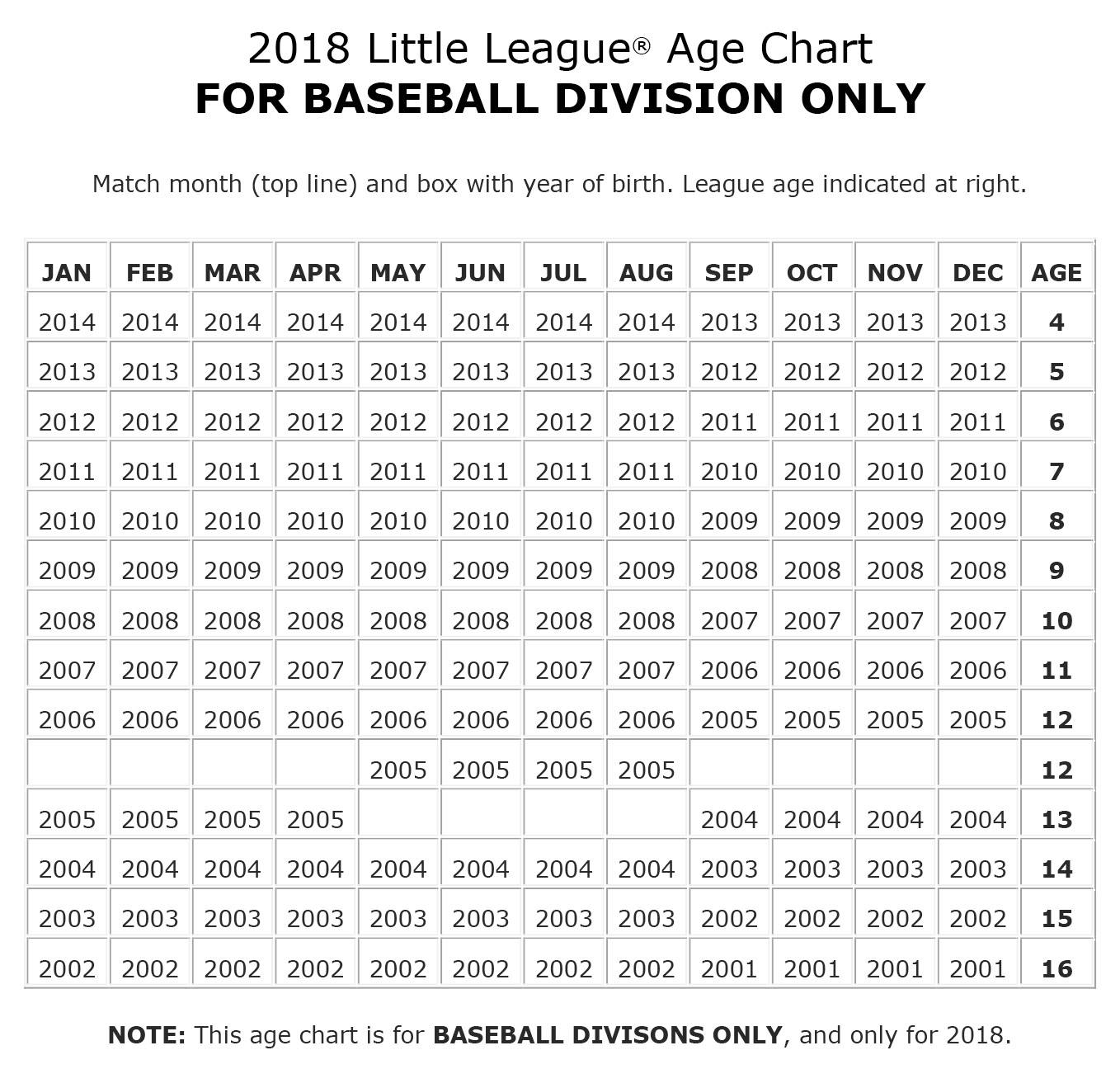 2018 Little League® Age Chart
FOR BASEBALL DIVISION ONLY

Match month (top line) and box with year of birth. League age indicated at right.

| JAN | FEB | MAR | APR | MAY | JUN | JUL | AUG | SEP | OCT | NOV | DEC | AGE |
|---|---|---|---|---|---|---|---|---|---|---|---|---|
| 2014 | 2014 | 2014 | 2014 | 2014 | 2014 | 2014 | 2014 | 2013 | 2013 | 2013 | 2013 | 4 |
| 2013 | 2013 | 2013 | 2013 | 2013 | 2013 | 2013 | 2013 | 2012 | 2012 | 2012 | 2012 | 5 |
| 2012 | 2012 | 2012 | 2012 | 2012 | 2012 | 2012 | 2012 | 2011 | 2011 | 2011 | 2011 | 6 |
| 2011 | 2011 | 2011 | 2011 | 2011 | 2011 | 2011 | 2011 | 2010 | 2010 | 2010 | 2010 | 7 |
| 2010 | 2010 | 2010 | 2010 | 2010 | 2010 | 2010 | 2010 | 2009 | 2009 | 2009 | 2009 | 8 |
| 2009 | 2009 | 2009 | 2009 | 2009 | 2009 | 2009 | 2009 | 2008 | 2008 | 2008 | 2008 | 9 |
| 2008 | 2008 | 2008 | 2008 | 2008 | 2008 | 2008 | 2008 | 2007 | 2007 | 2007 | 2007 | 10 |
| 2007 | 2007 | 2007 | 2007 | 2007 | 2007 | 2007 | 2007 | 2006 | 2006 | 2006 | 2006 | 11 |
| 2006 | 2006 | 2006 | 2006 | 2006 | 2006 | 2006 | 2006 | 2005 | 2005 | 2005 | 2005 | 12 |
| | | | | 2005 | 2005 | 2005 | 2005 | | | | | 12 |
| 2005 | 2005 | 2005 | 2005 | | | | | 2004 | 2004 | 2004 | 2004 | 13 |
| 2004 | 2004 | 2004 | 2004 | 2004 | 2004 | 2004 | 2004 | 2003 | 2003 | 2003 | 2003 | 14 |
| 2003 | 2003 | 2003 | 2003 | 2003 | 2003 | 2003 | 2003 | 2002 | 2002 | 2002 | 2002 | 15 |
| 2002 | 2002 | 2002 | 2002 | 2002 | 2002 | 2002 | 2002 | 2001 | 2001 | 2001 | 2001 | 16 |

NOTE: This age chart is for BASEBALL DIVISONS ONLY, and only for 2018.